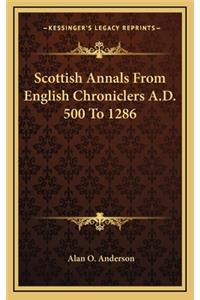 —KESSINGER'S LEGACY REPRINTS—

Scottish Annals From English Chroniclers A.D. 500 To 1286

Alan O. Anderson